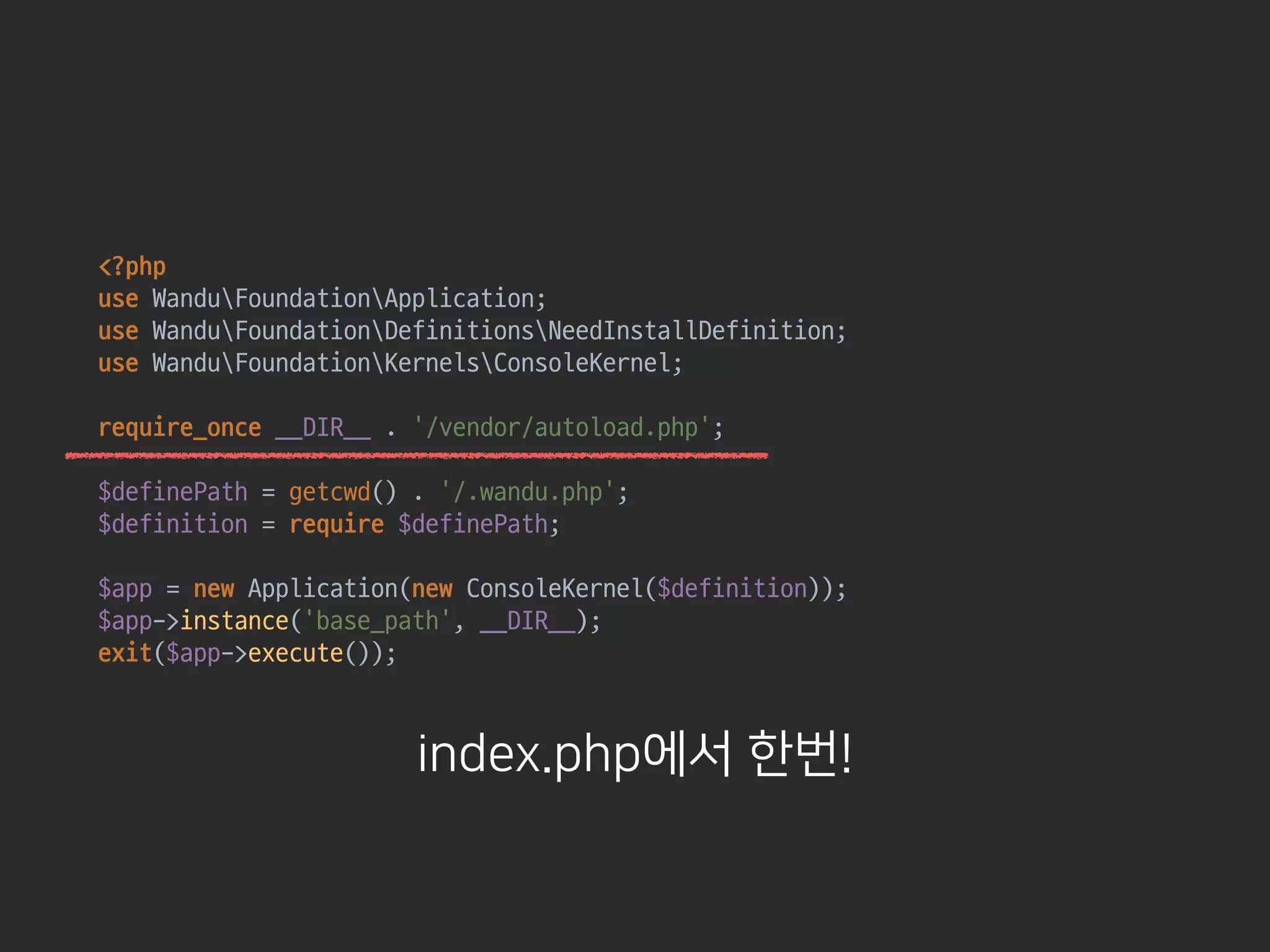 <?php
use Wandu\Foundation\Application;
use Wandu\Foundation\Definitions\NeedInstallDefinition;
use Wandu\Foundation\Kernels\ConsoleKernel;

require_once __DIR__ . '/vendor/autoload.php';

$definePath = getcwd() . '/.wandu.php';
$definition = require $definePath;

$app = new Application(new ConsoleKernel($definition));
$app->instance('base_path', __DIR__);
exit($app->execute());

index.php에서 한번!